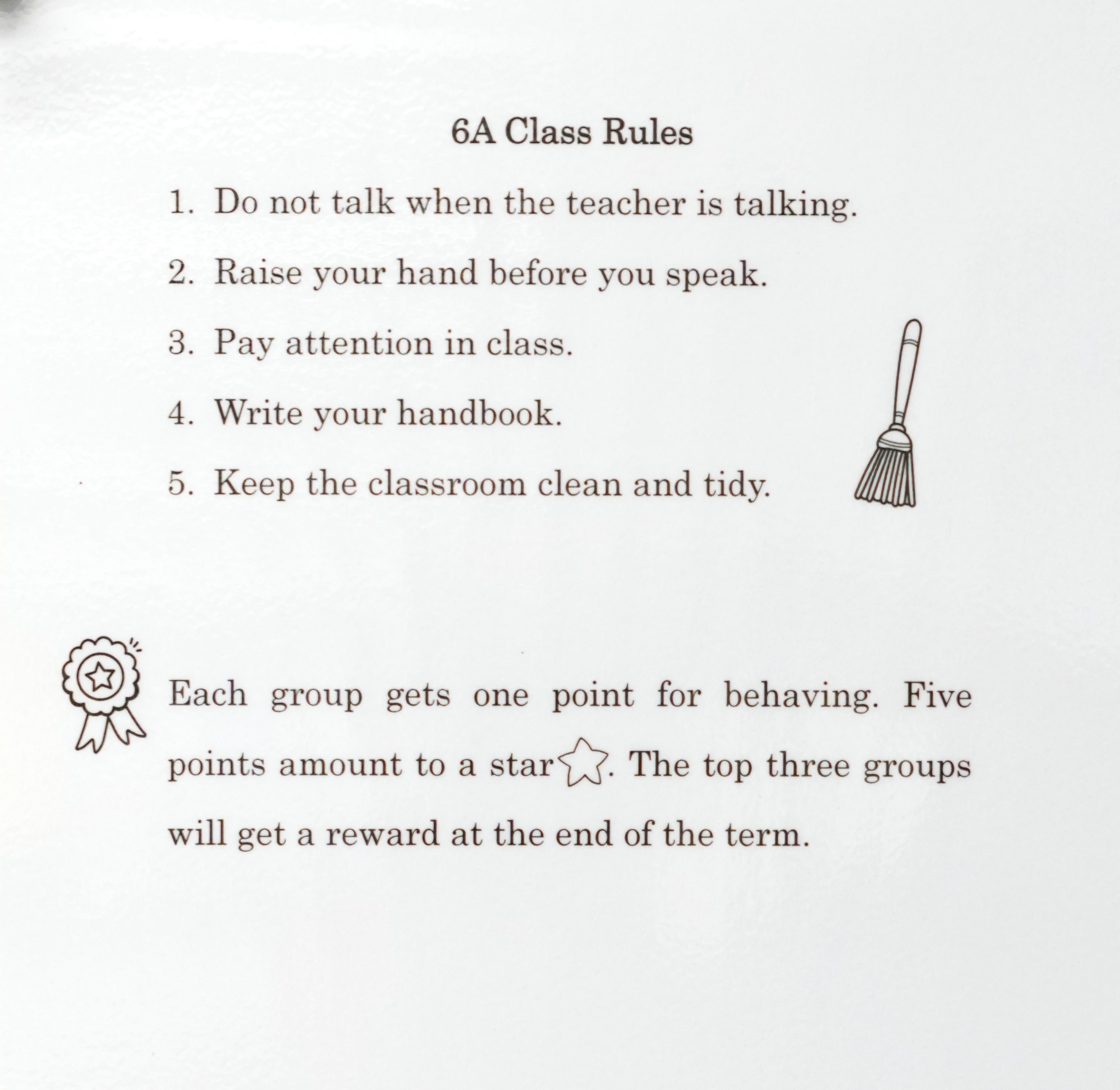 6A Class Rules

1. Do not talk when the teacher is talking.

2. Raise your hand before you speak.

3. Pay attention in class.

4. Write your handbook.

5. Keep the classroom clean and tidy.

Each group gets one point for behaving. Five points amount to a star. The top three groups will get a reward at the end of the term.